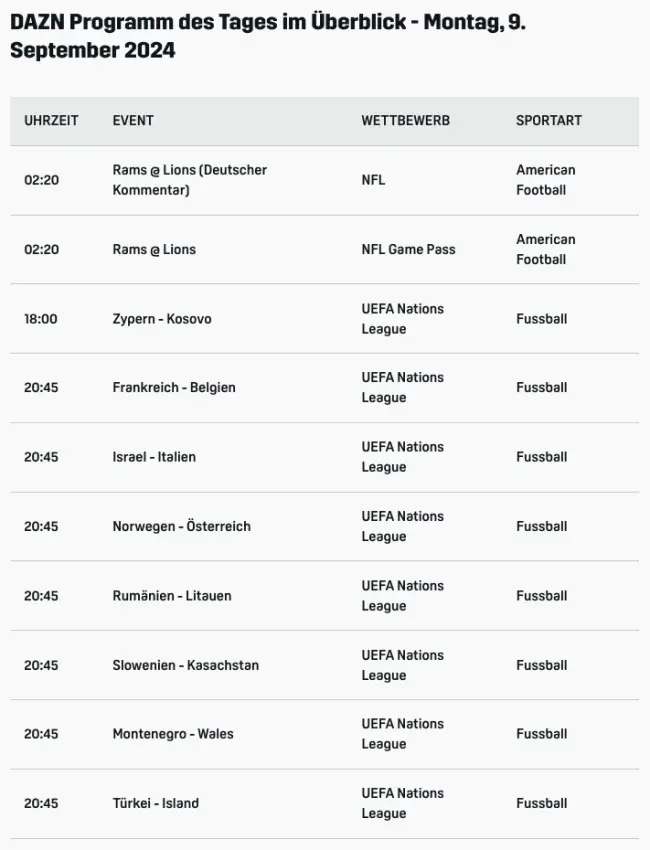 DAZN Programm des Tages im Überblick - Montag, 9. September 2024

| UHRZEIT | EVENT | WETTBEWERB | SPORTART |
|---|---|---|---|
| 02:20 | Rams @ Lions (Deutscher Kommentar) | NFL | American Football |
| 02:20 | Rams @ Lions | NFL Game Pass | American Football |
| 18:00 | Zypern - Kosovo | UEFA Nations League | Fussball |
| 20:45 | Frankreich - Belgien | UEFA Nations League | Fussball |
| 20:45 | Israel - Italien | UEFA Nations League | Fussball |
| 20:45 | Norwegen - Österreich | UEFA Nations League | Fussball |
| 20:45 | Rumänien - Litauen | UEFA Nations League | Fussball |
| 20:45 | Slowenien - Kasachstan | UEFA Nations League | Fussball |
| 20:45 | Montenegro - Wales | UEFA Nations League | Fussball |
| 20:45 | Türkei - Island | UEFA Nations League | Fussball |